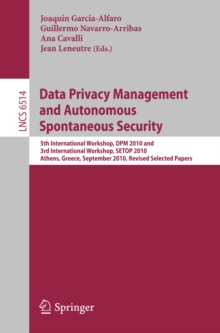 Joaquin Garcia-Alfaro
Guillermo Navarro-Arribas
Ana Cavalli
Jean Leneutre (Eds.)

LNCS 6514

Data Privacy Management and Autonomous Spontaneous Security

5th International Workshop, DPM 2010 and
3rd International Workshop, SETOP 2010
Athens, Greece, September 2010, Revised Selected Papers

Springer